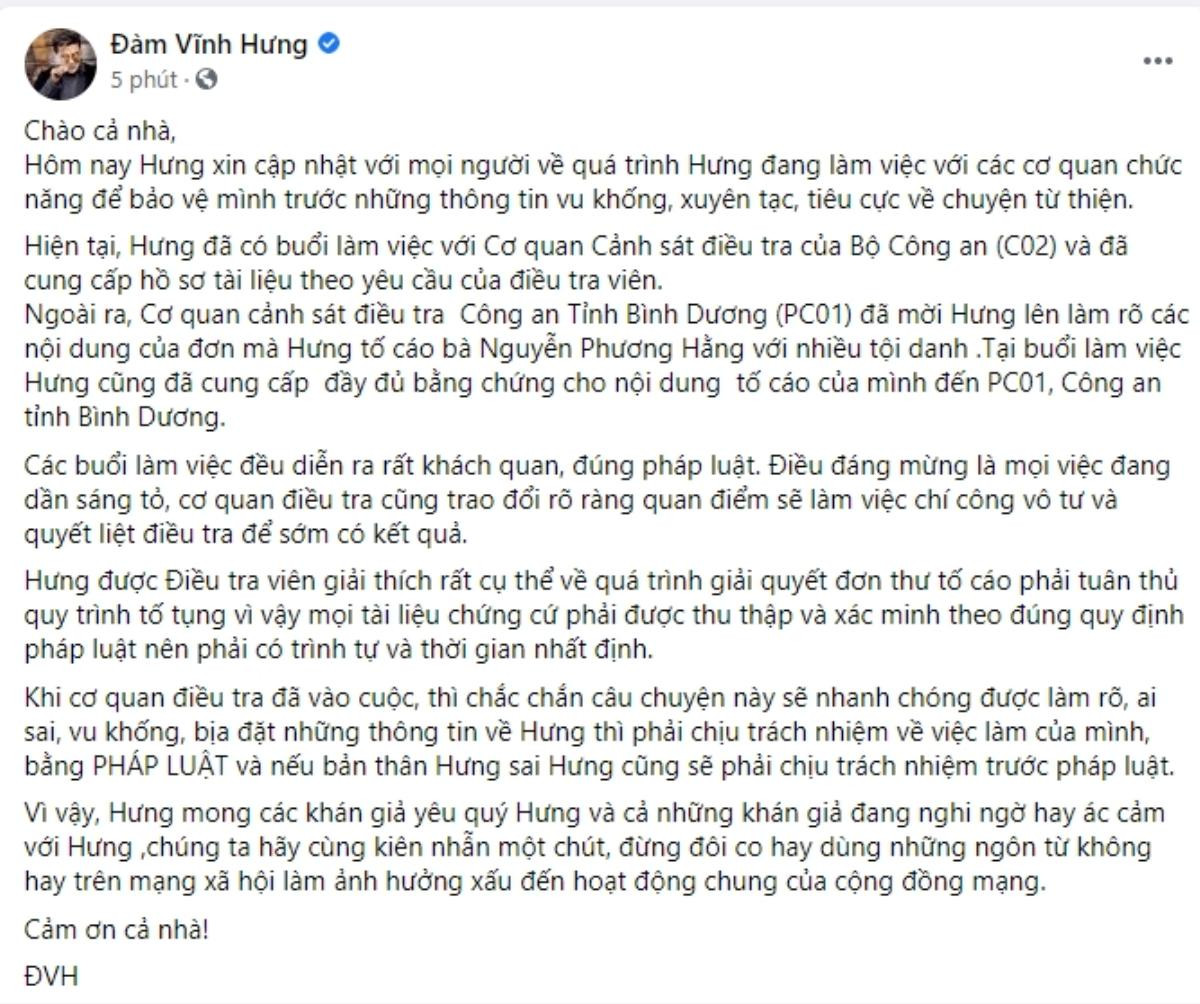 Đàm Vĩnh Hưng
5 phút ·

...

Chào cả nhà,
Hôm nay Hưng xin cập nhật với mọi người về quá trình Hưng đang làm việc với các cơ quan chức năng để bảo vệ mình trước những thông tin vu khống, xuyên tạc, tiêu cực về chuyện từ thiện.

Hiện tại, Hưng đã có buổi làm việc với Cơ quan Cảnh sát điều tra của Bộ Công an (C02) và đã cung cấp hồ sơ tài liệu theo yêu cầu của điều tra viên.
Ngoài ra, Cơ quan cảnh sát điều tra Công an Tỉnh Bình Dương (PC01) đã mời Hưng lên làm rõ các nội dung của đơn mà Hưng tố cáo bà Nguyễn Phương Hằng với nhiều tội danh .Tại buổi làm việc Hưng cũng đã cung cấp đầy đủ bằng chứng cho nội dung tố cáo của mình đến PC01, Công an tỉnh Bình Dương.

Các buổi làm việc đều diễn ra rất khách quan, đúng pháp luật. Điều đáng mừng là mọi việc đang dần sáng tỏ, cơ quan điều tra cũng trao đổi rõ ràng quan điểm sẽ làm việc chí công vô tư và quyết liệt điều tra để sớm có kết quả.

Hưng được Điều tra viên giải thích rất cụ thể về quá trình giải quyết đơn thư tố cáo phải tuân thủ quy trình tố tụng vì vậy mọi tài liệu chứng cứ phải được thu thập và xác minh theo đúng quy định pháp luật nên phải có trình tự và thời gian nhất định.

Khi cơ quan điều tra đã vào cuộc, thì chắc chắn câu chuyện này sẽ nhanh chóng được làm rõ, ai sai, vu khống, bịa đặt những thông tin về Hưng thì phải chịu trách nhiệm về việc làm của mình, bằng PHÁP LUẬT và nếu bản thân Hưng sai Hưng cũng sẽ phải chịu trách nhiệm trước pháp luật.

Vì vậy, Hưng mong các khán giả yêu quý Hưng và cả những khán giả đang nghi ngờ hay ác cảm với Hưng ,chúng ta hãy cùng kiên nhẫn một chút, đừng đôi co hay dùng những ngôn từ không hay trên mạng xã hội làm ảnh hưởng xấu đến hoạt động chung của cộng đồng mạng.

Cảm ơn cả nhà!

ĐVH